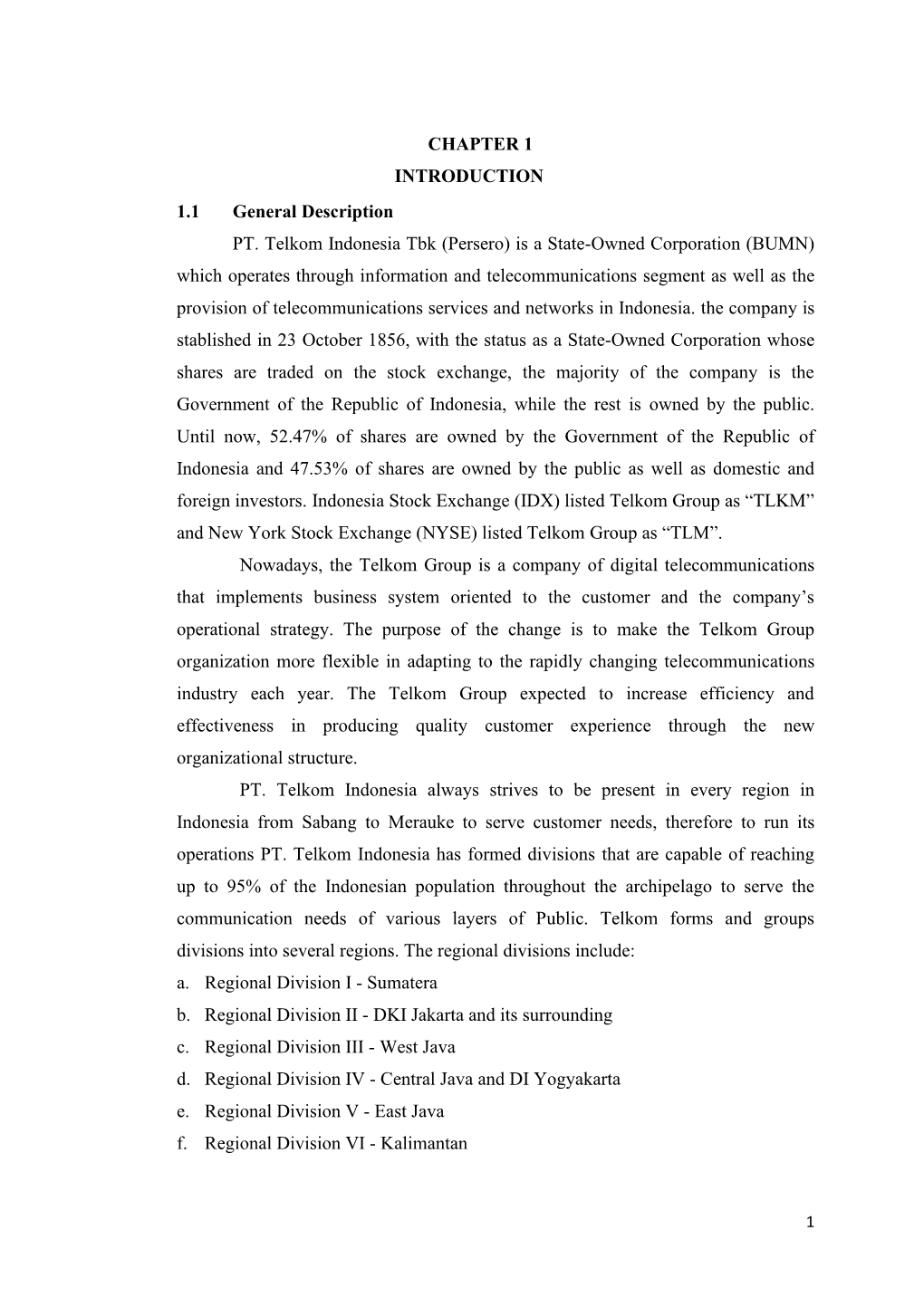 CHAPTER 1
INTRODUCTION

1.1 General Description

PT. Telkom Indonesia Tbk (Persero) is a State-Owned Corporation (BUMN) which operates through information and telecommunications segment as well as the provision of telecommunications services and networks in Indonesia. the company is stablished in 23 October 1856, with the status as a State-Owned Corporation whose shares are traded on the stock exchange, the majority of the company is the Government of the Republic of Indonesia, while the rest is owned by the public. Until now, 52.47% of shares are owned by the Government of the Republic of Indonesia and 47.53% of shares are owned by the public as well as domestic and foreign investors. Indonesia Stock Exchange (IDX) listed Telkom Group as “TLKM” and New York Stock Exchange (NYSE) listed Telkom Group as “TLM”.

Nowadays, the Telkom Group is a company of digital telecommunications that implements business system oriented to the customer and the company’s operational strategy. The purpose of the change is to make the Telkom Group organization more flexible in adapting to the rapidly changing telecommunications industry each year. The Telkom Group expected to increase efficiency and effectiveness in producing quality customer experience through the new organizational structure.

PT. Telkom Indonesia always strives to be present in every region in Indonesia from Sabang to Merauke to serve customer needs, therefore to run its operations PT. Telkom Indonesia has formed divisions that are capable of reaching up to 95% of the Indonesian population throughout the archipelago to serve the communication needs of various layers of Public. Telkom forms and groups divisions into several regions. The regional divisions include:
a. Regional Division I - Sumatera
b. Regional Division II - DKI Jakarta and its surrounding
c. Regional Division III - West Java
d. Regional Division IV - Central Java and DI Yogyakarta
e. Regional Division V - East Java
f. Regional Division VI - Kalimantan

1